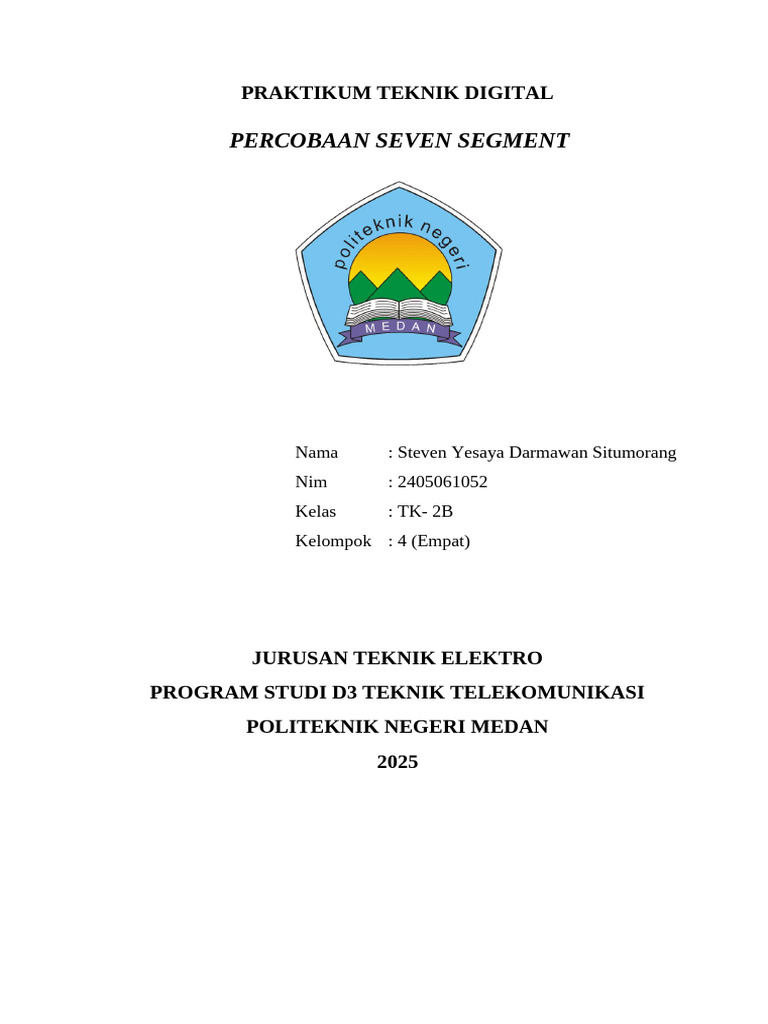 PRAKTIKUM TEKNIK DIGITAL

PERCOBAAN SEVEN SEGMENT

politeknik negeri

MEDAN

Nama : Steven Yesaya Darmawan Situmorang
Nim : 2405061052
Kelas : TK- 2B
Kelompok : 4 (Empat)

JURUSAN TEKNIK ELEKTRO
PROGRAM STUDI D3 TEKNIK TELEKOMUNIKASI
POLITEKNIK NEGERI MEDAN
2025